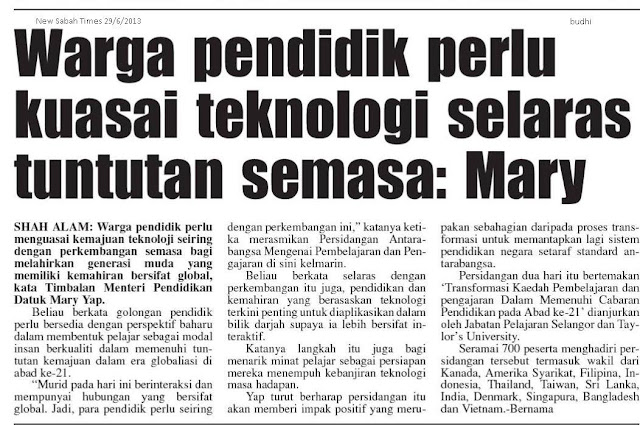 New Sabah Times 29/6/2013

budhi

Warga pendidik perlu kuasai teknologi selaras tuntutan semasa: Mary

SHAH ALAM: Warga pendidik perlu menguasai kemajuan teknoloji seiring dengan perkembangan semasa bagi melahirkan generasi muda yang memiliki kemahiran bersifat global, kata Timbalan Menteri Pendidikan Datuk Mary Yap.

Beliau berkata golongan pendidik perlu bersedia dengan perspektif baharu dalam membentuk pelajar sebagai modal insan berkualiti dalam memenuhi tuntutan kemajuan dalam era globaliasi di abad ke-21.

"Murid pada hari ini berinteraksi dan mempunyai hubungan yang bersifat global. Jadi, para pendidik perlu seiring dengan perkembangan ini," katanya ketika merasmikan Persidangan Antarabangsa Mengenai Pembelajaran dan Pengajaran di sini kelmarin.

Beliau berkata selaras dengan perkembangan itu juga, pendidikan dan kemahiran yang berasaskan teknologi terkini penting untuk diaplikasikan dalam bilik darjah supaya ia lebih bersifat interaktif.

Katanya langkah itu juga bagi menarik minat pelajar sebagai persiapan mereka menempuh kebanjiran teknologi masa hadapan.

Yap turut berharap persidangan itu akan memberi impak positif yang merupakan sebahagian daripada proses transformasi untuk memantapkan lagi sistem pendidikan negara setaraf standard antarabangsa.

Persidangan dua hari itu bertemakan 'Transformasi Kaedah Pembelajaran dan pengajaran Dalam Memenuhi Cabaran Pendidikan pada Abad ke-21' dianjurkan oleh Jabatan Pelajaran Selangor dan Taylor's University.

Seramai 700 peserta menghadiri persidangan tersebut termasuk wakil dari Kanada, Amerika Syarikat, Filipina, Indonesia, Thailand, Taiwan, Sri Lanka, India, Denmark, Singapura, Bangladesh dan Vietnam.-Bernama